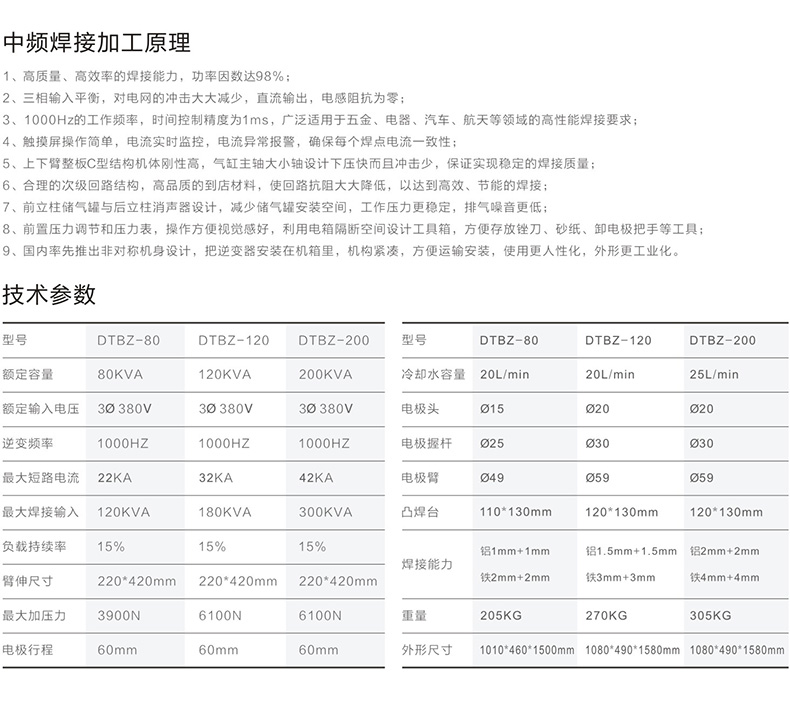 中频焊接加工原理

1、高质量、高效率的焊接能力，功率因数达98%；
2、三相输入平衡，对电网的冲击大大减少，直流输出，电感阻抗为零；
3、1000Hz的工作频率，时间控制精度为1ms，广泛适用于五金、电器、汽车、航天等领域的高性能焊接要求；
4、触摸屏操作简单，电流实时监控，电流异常报警，确保每个焊点电流一致性；
5、上下臂整板C型结构机体刚性高，气缸主轴大小轴设计下压快而且冲击少，保证实现稳定的焊接质量；
6、合理的次级回路结构，高品质的到店材料，使回路抗阻大大降低，以达到高效、节能的焊接；
7、前立柱储气罐与后立柱消声器设计，减少储气罐安装空间，工作压力更稳定，排气噪音更低；
8、前置压力调节和压力表，操作方便视觉感好，利用电箱隔断空间设计工具箱，方便存放锉刀、砂纸、卸电极把手等工具；
9、国内率先推出非对称机身设计，把逆变器安装在机箱里，机构紧凑，方便运输安装，使用更人性化，外形更工业化。

技术参数

| 型号 | DTBZ-80 | DTBZ-120 | DTBZ-200 |
|---|---|---|---|
| 额定容量 | 80KVA | 120KVA | 200KVA |
| 额定输入电压 | 3Ø 380V | 3Ø 380V | 3Ø 380V |
| 逆变频率 | 1000HZ | 1000HZ | 1000HZ |
| 最大短路电流 | 22KA | 32KA | 42KA |
| 最大焊接输入 | 120KVA | 180KVA | 300KVA |
| 负载持续率 | 15% | 15% | 15% |
| 臂伸尺寸 | 220*420mm | 220*420mm | 220*420mm |
| 最大加压力 | 3900N | 6100N | 6100N |
| 电极行程 | 60mm | 60mm | 60mm |

| 型号 | DTBZ-80 | DTBZ-120 | DTBZ-200 |
|---|---|---|---|
| 冷却水容量 | 20L/min | 20L/min | 25L/min |
| 电极头 | Ø15 | Ø20 | Ø20 |
| 电极握杆 | Ø25 | Ø30 | Ø30 |
| 电极臂 | Ø49 | Ø59 | Ø59 |
| 凸焊台 | 110*130mm | 120*130mm | 120*130mm |
| 焊接能力 | 铝1mm+1mm 铁2mm+2mm | 铝1.5mm+1.5mm 铁3mm+3mm | 铝2mm+2mm 铁4mm+4mm |
| 重量 | 205KG | 270KG | 305KG |
| 外形尺寸 | 1010*460*1500mm | 1080*490*1580mm | 1080*490*1580mm |